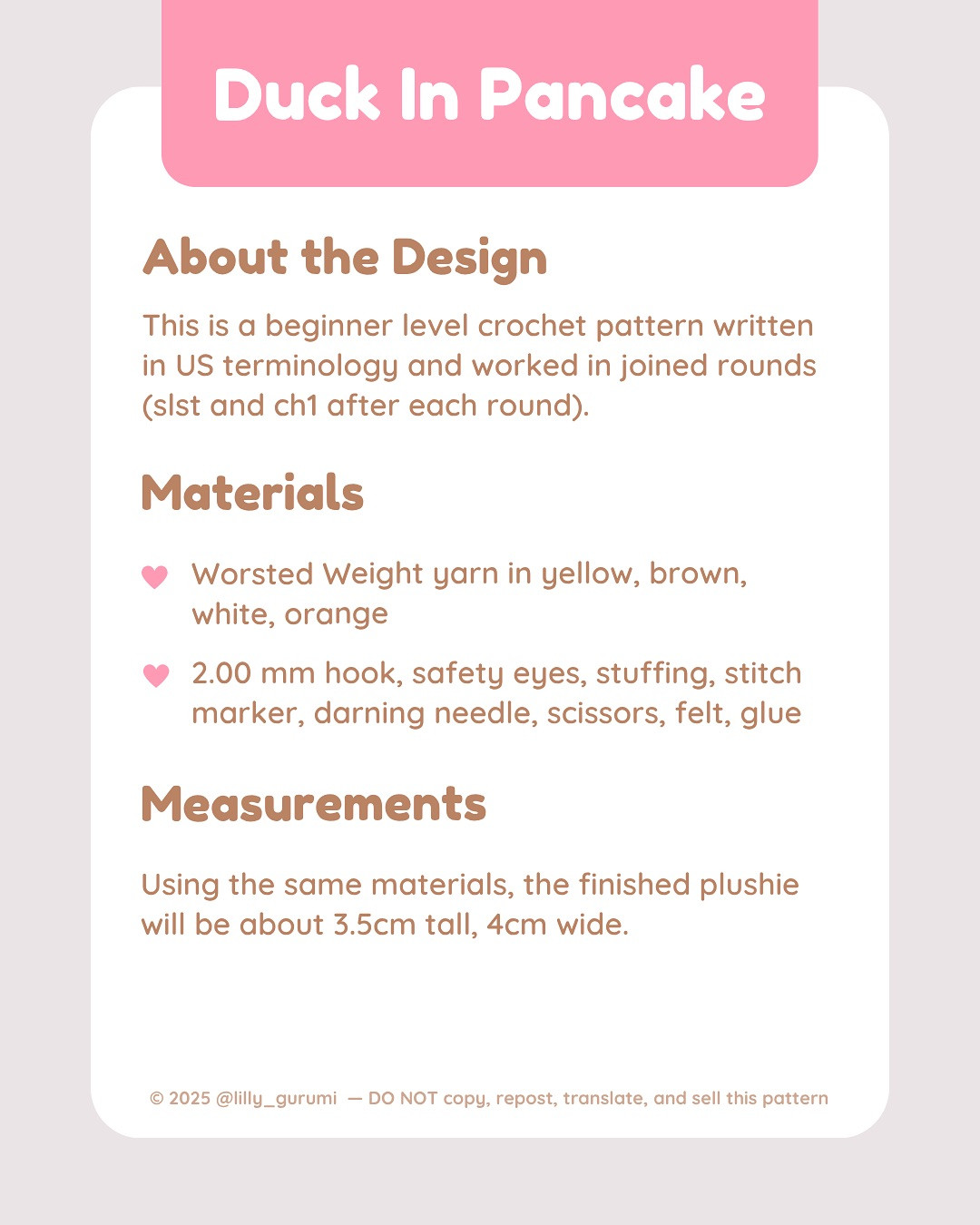 Duck In Pancake

About the Design

This is a beginner level crochet pattern written in US terminology and worked in joined rounds (slst and ch1 after each round).

Materials

Worsted Weight yarn in yellow, brown, white, orange

2.00 mm hook, safety eyes, stuffing, stitch marker, darning needle, scissors, felt, glue

Measurements

Using the same materials, the finished plushie will be about 3.5cm tall, 4cm wide.

© 2025 @lilly_gurumi — DO NOT copy, repost, translate, and sell this pattern